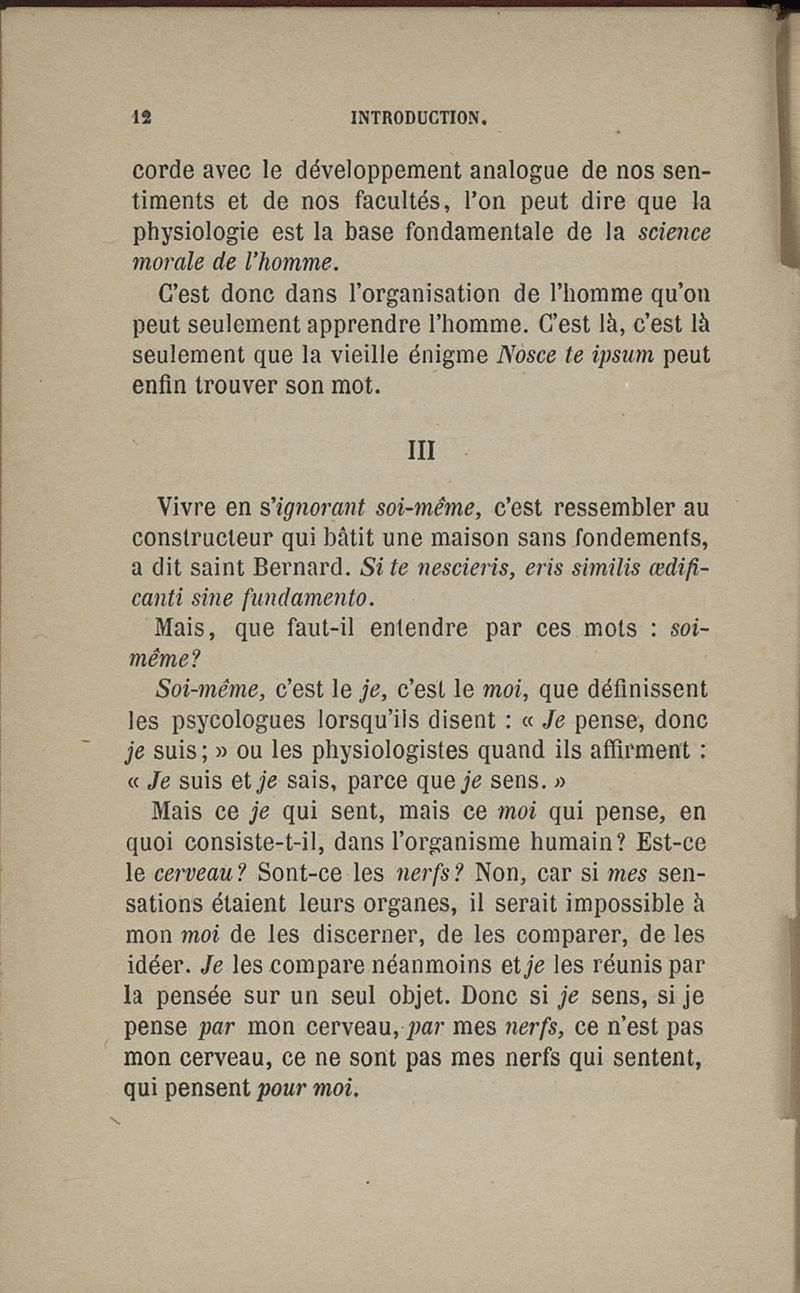 12 INTRODUCTION.

corde avec le développement analogue de nos sentiments et de nos facultés, l'on peut dire que la physiologie est la base fondamentale de la science morale de l'homme.

C'est donc dans l'organisation de l'homme qu'on peut seulement apprendre l'homme. C'est là, c'est là seulement que la vieille énigme Nosce te ipsum peut enfin trouver son mot.

III

Vivre en s'ignorant soi-même, c'est ressembler au constructeur qui bâtit une maison sans fondements, a dit saint Bernard. Si te nescieris, eris similis œdificanti sine fundamento.

Mais, que faut-il entendre par ces mots : soi-même?

Soi-même, c'est le je, c'est le moi, que définissent les psycologues lorsqu'ils disent : « Je pense, donc je suis; » ou les physiologistes quand ils affirment : « Je suis et je sais, parce que je sens. »

Mais ce je qui sent, mais ce moi qui pense, en quoi consiste-t-il, dans l'organisme humain? Est-ce le cerveau? Sont-ce les nerfs? Non, car si mes sensations étaient leurs organes, il serait impossible à mon moi de les discerner, de les comparer, de les idéer. Je les compare néanmoins et je les réunis par la pensée sur un seul objet. Donc si je sens, si je pense par mon cerveau, par mes nerfs, ce n'est pas mon cerveau, ce ne sont pas mes nerfs qui sentent, qui pensent pour moi.